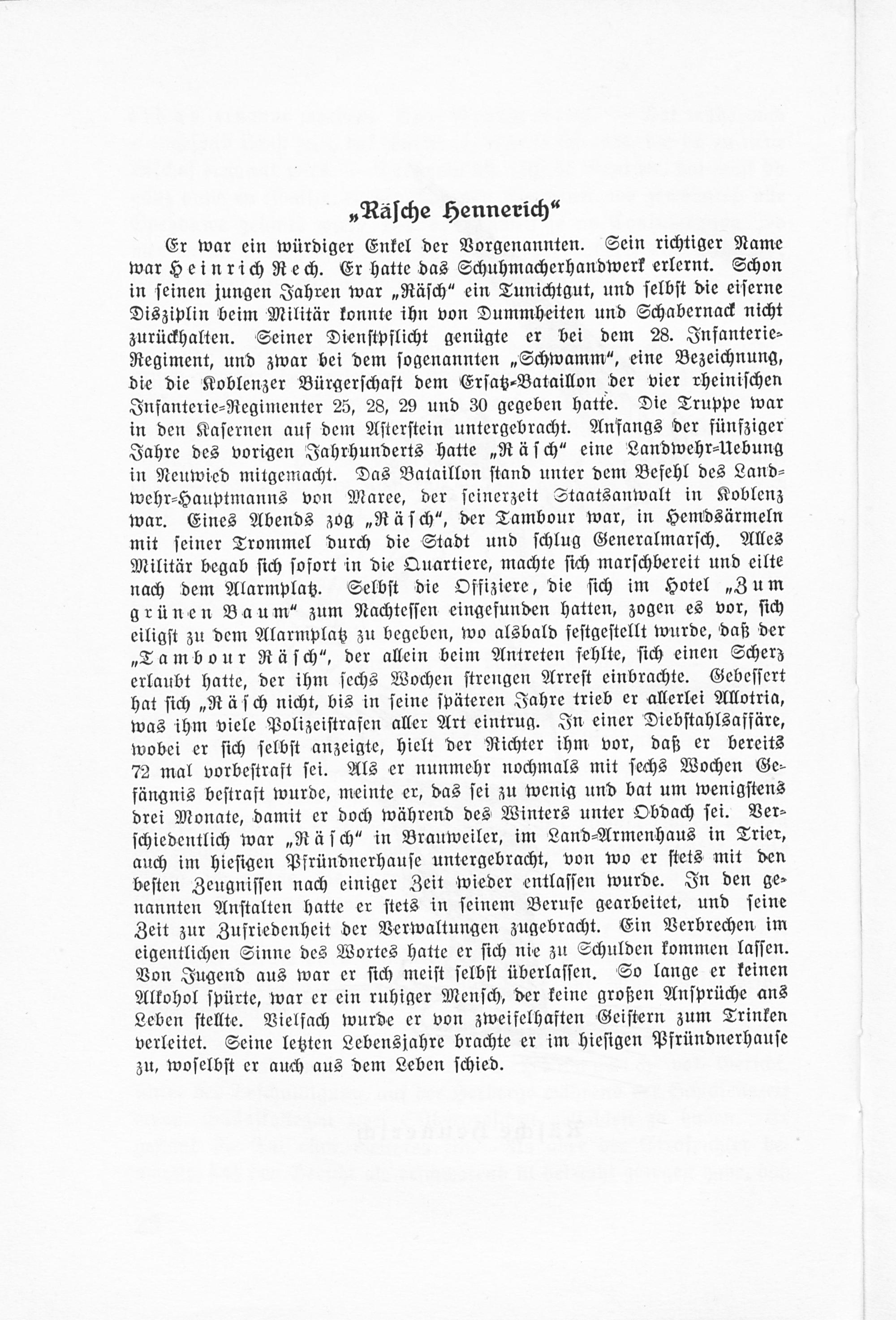 „Räsche Hennerich“

Er war ein würdiger Enkel der Vorgenannten. Sein richtiger Name war Heinrich Rech. Er hatte das Schuhmacherhandwerk erlernt. Schon in seinen jungen Jahren war „Räsch“ ein Tunichtgut, und selbst die eiserne Disziplin beim Militär konnte ihn von Dummheiten und Schabernack nicht zurückhalten. Seiner Dienstpflicht genügte er bei dem 28. Infanterie-Regiment, und zwar bei dem sogenannten „Schwamm“, eine Bezeichnung, die die Koblenzer Bürgerschaft dem Ersatz-Bataillon der vier rheinischen Infanterie-Regimenter 25, 28, 29 und 30 gegeben hatte. Die Truppe war in den Kasernen auf dem Asterstein untergebracht. Anfangs der fünfziger Jahre des vorigen Jahrhunderts hatte „Räsch“ eine Landwehr-Uebung in Neuwied mitgemacht. Das Bataillon stand unter dem Befehl des Landwehr-Hauptmanns von Maree, der seinerzeit Staatsanwalt in Koblenz war. Eines Abends zog „Räsch“, der Tambour war, in Hemdsärmeln mit seiner Trommel durch die Stadt und schlug Generalmarsch. Alles Militär begab sich sofort in die Quartiere, machte sich marschbereit und eilte nach dem Alarmplatz. Selbst die Offiziere, die sich im Hotel „Zum grünen Baum“ zum Nachtessen eingefunden hatten, zogen es vor, sich eiligst zu dem Alarmplatz zu begeben, wo alsbald festgestellt wurde, daß der „Tambour Räsch“, der allein beim Antreten fehlte, sich einen Scherz erlaubt hatte, der ihm sechs Wochen strengen Arrest einbrachte. Gebessert hat sich „Räsch nicht, bis in seine späteren Jahre trieb er allerlei Allotria, was ihm viele Polizeistrafen aller Art eintrug. In einer Diebstahlsaffäre, wobei er sich selbst anzeigte, hielt der Richter ihm vor, daß er bereits 72 mal vorbestraft sei. Als er nunmehr nochmals mit sechs Wochen Gefängnis bestraft wurde, meinte er, das sei zu wenig und bat um wenigstens drei Monate, damit er doch während des Winters unter Obdach sei. Verschiedentlich war „Räsch“ in Brauweiler, im Land-Armenhaus in Trier, auch im hiesigen Pfründnerhause untergebracht, von wo er stets mit den besten Zeugnissen nach einiger Zeit wieder entlassen wurde. In den genannten Anstalten hatte er stets in seinem Berufe gearbeitet, und seine Zeit zur Zufriedenheit der Verwaltungen zugebracht. Ein Verbrechen im eigentlichen Sinne des Wortes hatte er sich nie zu Schulden kommen lassen. Von Jugend aus war er sich meist selbst überlassen. So lange er keinen Alkohol spürte, war er ein ruhiger Mensch, der keine großen Ansprüche ans Leben stellte. Vielfach wurde er von zweifelhaften Geistern zum Trinken verleitet. Seine letzten Lebensjahre brachte er im hiesigen Pfründnerhause zu, woselbst er auch aus dem Leben schied.